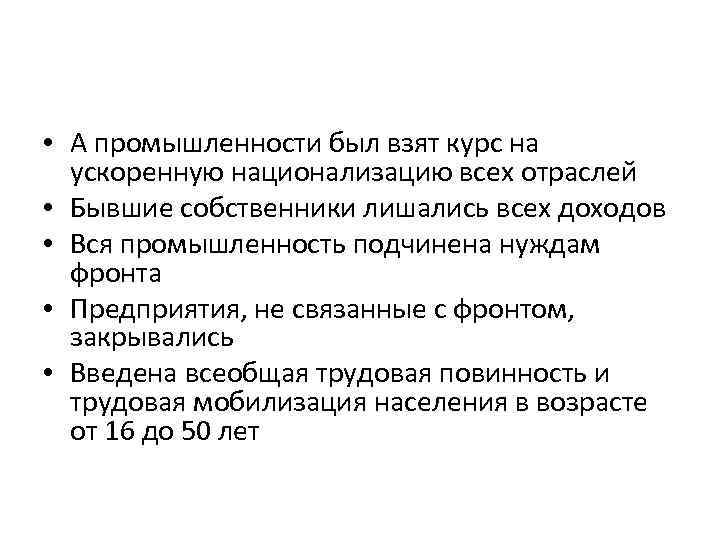 • А промышленности был взят курс на ускоренную национализацию всех отраслей
• Бывшие собственники лишались всех доходов
• Вся промышленность подчинена нуждам фронта
• Предприятия, не связанные с фронтом, закрывались
• Введена всеобщая трудовая повинность и трудовая мобилизация населения в возрасте от 16 до 50 лет